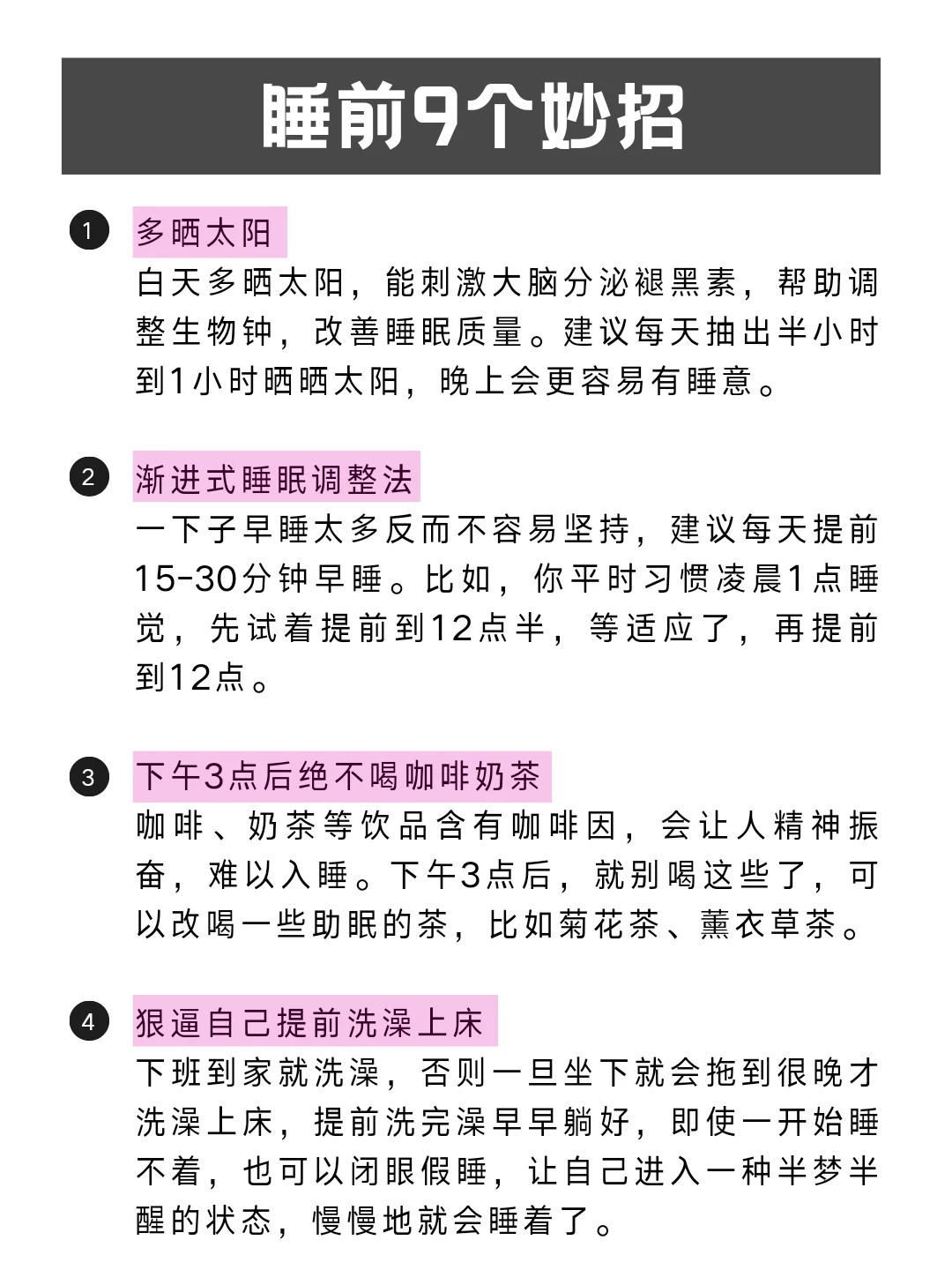 睡前9个妙招

1 多晒太阳

白天多晒太阳，能刺激大脑分泌褪黑素，帮助调整生物钟，改善睡眠质量。建议每天抽出半小时到1小时晒晒太阳，晚上会更容易有睡意。

2 渐进式睡眠调整法

一下子早睡太多反而不容易坚持，建议每天提前15-30分钟早睡。比如，你平时习惯凌晨1点睡觉，先试着提前到12点半，等适应了，再提前到12点。

3 下午3点后绝不喝咖啡奶茶

咖啡、奶茶等饮品含有咖啡因，会让人精神振奋，难以入睡。下午3点后，就别喝这些了，可以改喝一些助眠的茶，比如菊花茶、薰衣草茶。

4 狠逼自己提前洗澡上床

下班到家就洗澡，否则一旦坐下就会拖到很晚才洗澡上床，提前洗完澡早早躺好，即使一开始睡不着，也可以闭眼假睡，让自己进入一种半梦半醒的状态，慢慢地就会睡着了。